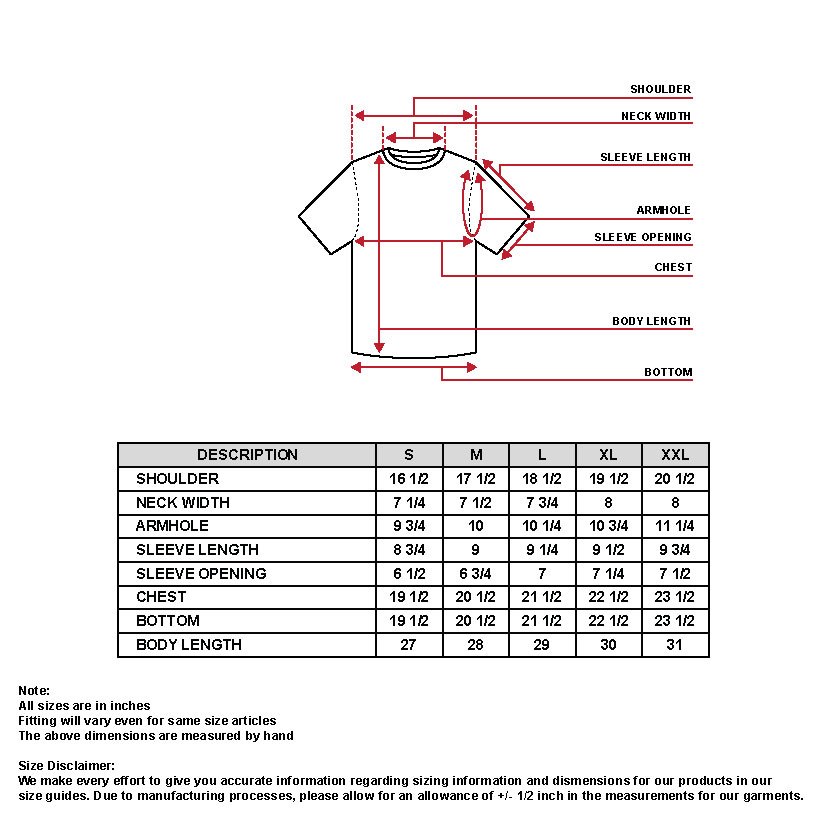 SHOULDER
NECK WIDTH
SLEEVE LENGTH
ARMHOLE
SLEEVE OPENING
CHEST
BODY LENGTH
BOTTOM

| DESCRIPTION | S | M | L | XL | XXL |
|---|---|---|---|---|---|
| SHOULDER | 16 1/2 | 17 1/2 | 18 1/2 | 19 1/2 | 20 1/2 |
| NECK WIDTH | 7 1/4 | 7 1/2 | 7 3/4 | 8 | 8 |
| ARMHOLE | 9 3/4 | 10 | 10 1/4 | 10 3/4 | 11 1/4 |
| SLEEVE LENGTH | 8 3/4 | 9 | 9 1/4 | 9 1/2 | 9 3/4 |
| SLEEVE OPENING | 6 1/2 | 6 3/4 | 7 | 7 1/4 | 7 1/2 |
| CHEST | 19 1/2 | 20 1/2 | 21 1/2 | 22 1/2 | 23 1/2 |
| BOTTOM | 19 1/2 | 20 1/2 | 21 1/2 | 22 1/2 | 23 1/2 |
| BODY LENGTH | 27 | 28 | 29 | 30 | 31 |

Note:
All sizes are in inches
Fitting will vary even for same size articles
The above dimensions are measured by hand

Size Disclaimer:
We make every effort to give you accurate information regarding sizing information and dismensions for our products in our size guides. Due to manufacturing processes, please allow for an allowance of +/- 1/2 inch in the measurements for our garments.